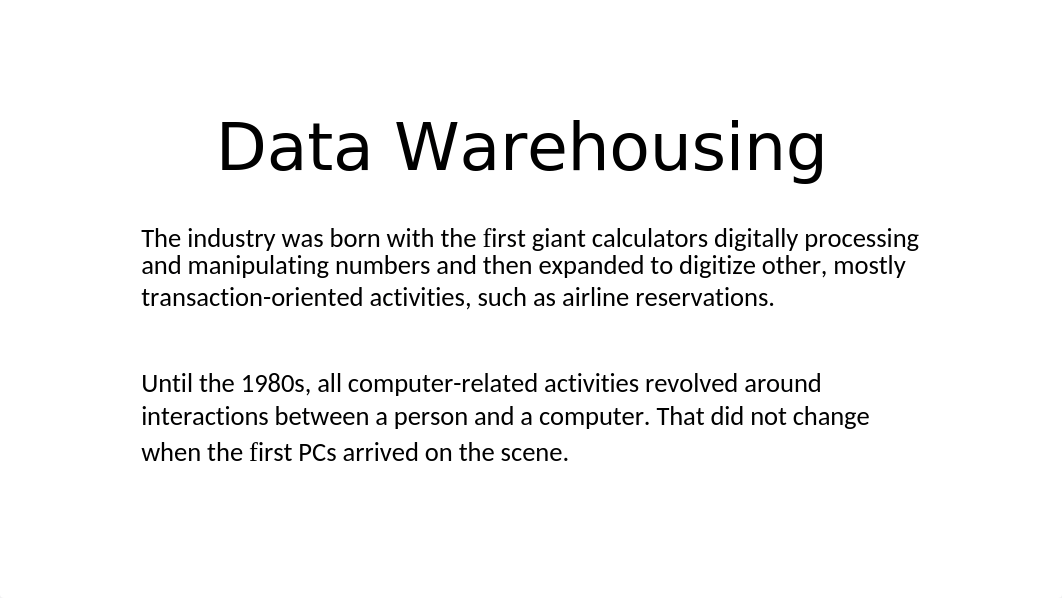 Data Warehousing

The industry was born with the first giant calculators digitally processing and manipulating numbers and then expanded to digitize other, mostly transaction-oriented activities, such as airline reservations.

Until the 1980s, all computer-related activities revolved around interactions between a person and a computer. That did not change when the first PCs arrived on the scene.